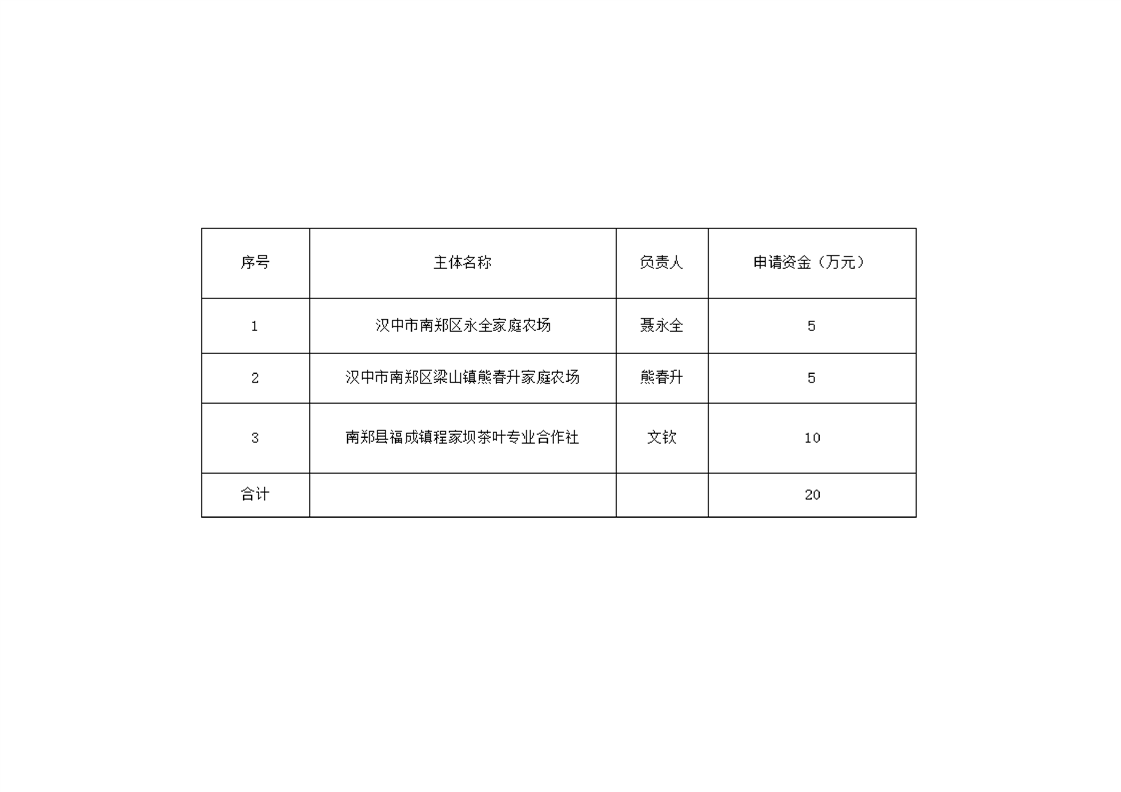 | 序号 | 主体名称 | 负责人 | 申请资金（万元） |
|---|---|---|---|
| 1 | 汉中市南郑区永全家庭农场 | 聂永全 | 5 |
| 2 | 汉中市南郑区梁山镇熊春升家庭农场 | 熊春升 | 5 |
| 3 | 南郑县福成镇程家坝茶叶专业合作社 | 文钦 | 10 |
| 合计 | | | 20 |